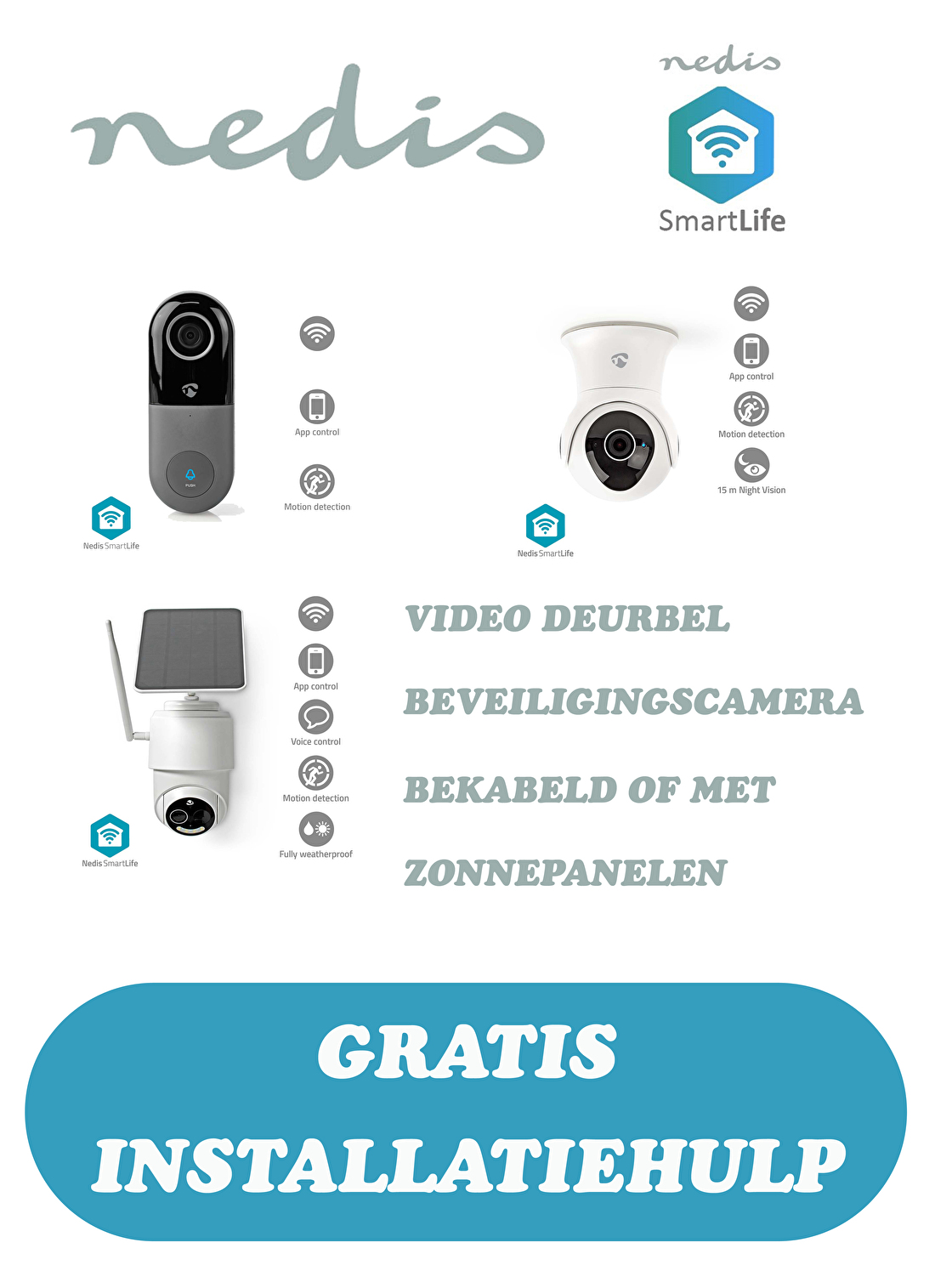 nedis

nedis

SmartLife

App control

Motion detection

Nedis SmartLife

App control

Motion detection

15 m Night Vision

Nedis SmartLife

App control

Voice control

Motion detection

Fully weatherproof

Nedis SmartLife

VIDEO DEURBEL

BEVEILIGINGSCAMERA

BEKABELD OF MET

ZONNEPANELEN

GRATIS

INSTALLATIEHULP